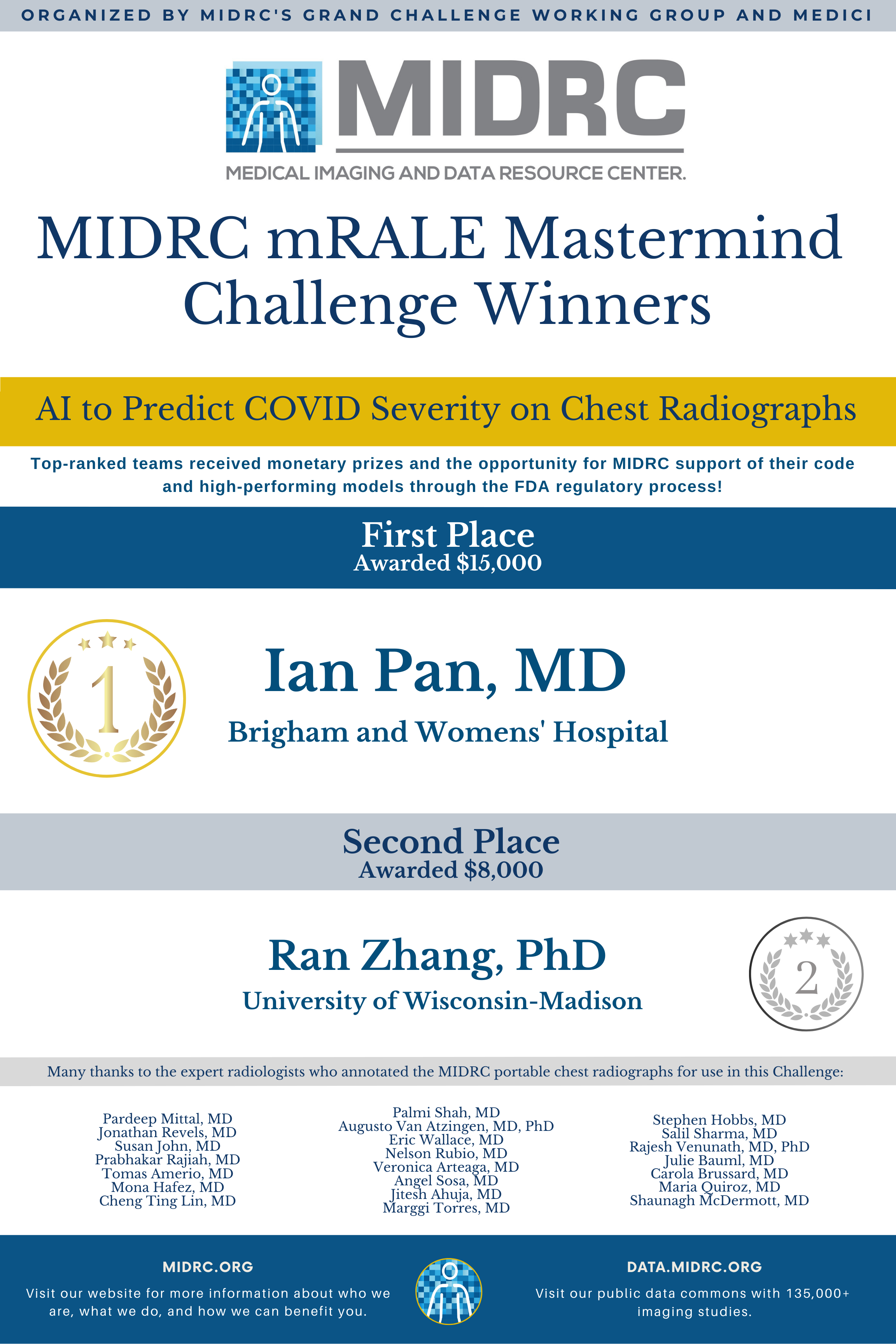 ORGANIZED BY MIDRC'S GRAND CHALLENGE WORKING GROUP AND MEDICI

MIDRC

MEDICAL IMAGING AND DATA RESOURCE CENTER.

MIDRC mRALE Mastermind Challenge Winners

AI to Predict COVID Severity on Chest Radiographs

Top-ranked teams received monetary prizes and the opportunity for MIDRC support of their code and high-performing models through the FDA regulatory process!

First Place
Awarded $15,000

1

Ian Pan, MD
Brigham and Womens' Hospital

Second Place
Awarded $8,000

Ran Zhang, PhD
University of Wisconsin-Madison

2

Many thanks to the expert radiologists who annotated the MIDRC portable chest radiographs for use in this Challenge:

Pardeep Mittal, MD
Jonathan Revels, MD
Susan John, MD
Prabhakar Rajiah, MD
Tomas Amerio, MD
Mona Hafez, MD
Cheng Ting Lin, MD

Palmi Shah, MD
Augusto Van Atzingen, MD, PhD
Eric Wallace, MD
Nelson Rubio, MD
Veronica Arteaga, MD
Angel Sosa, MD
Jitesh Ahuja, MD
Marggi Torres, MD

Stephen Hobbs, MD
Salil Sharma, MD
Rajesh Venunath, MD, PhD
Julie Bauml, MD
Carola Brussard, MD
Maria Quiroz, MD
Shaunagh McDermott, MD

MIDRC.ORG
Visit our website for more information about who we are, what we do, and how we can benefit you.

DATA.MIDRC.ORG
Visit our public data commons with 135,000+ imaging studies.